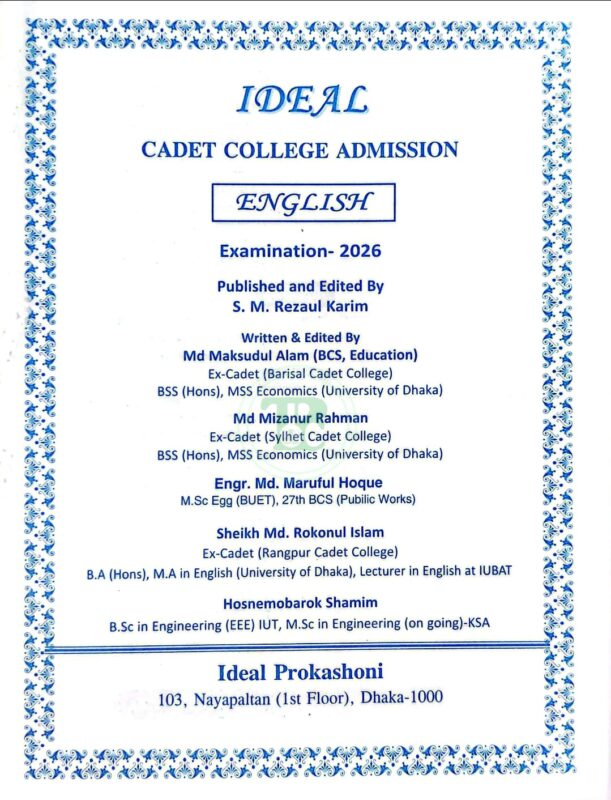 IDEAL

CADET COLLEGE ADMISSION

ENGLISH

Examination- 2026

Published and Edited By
S. M. Rezaul Karim

Written & Edited By
Md Maksudul Alam (BCS, Education)
Ex-Cadet (Barisal Cadet College)
BSS (Hons), MSS Economics (University of Dhaka)

Md Mizanur Rahman
Ex-Cadet (Sylhet Cadet College)
BSS (Hons), MSS Economics (University of Dhaka)

Engr. Md. Maruful Hoque
M.Sc Egg (BUET), 27th BCS (Pubilic Works)

Sheikh Md. Rokonul Islam
Ex-Cadet (Rangpur Cadet College)
B.A (Hons), M.A in English (University of Dhaka), Lecturer in English at IUBAT

Hosnemobarok Shamim
B.Sc in Engineering (EEE) IUT, M.Sc in Engineering (on going)-KSA

Ideal Prokashoni
103, Nayapaltan (1st Floor), Dhaka-1000